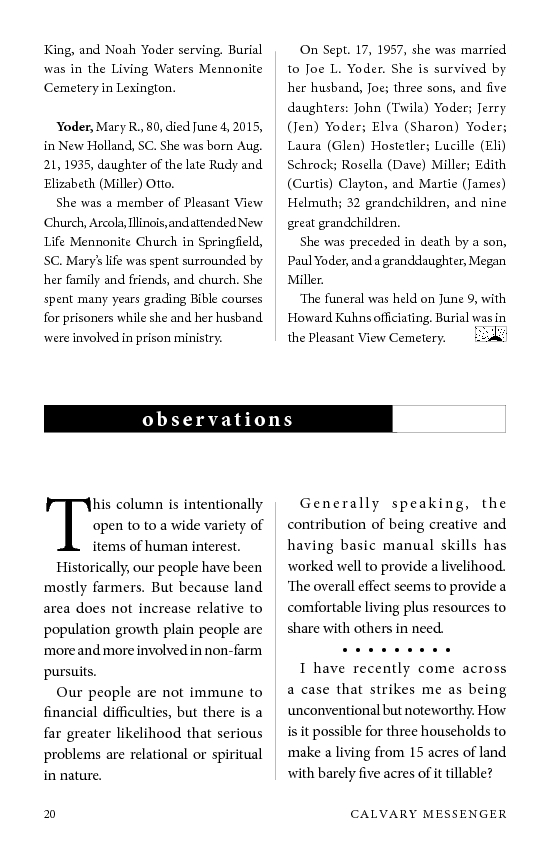 King, and Noah Yoder serving. Burial was in the Living Waters Mennonite Cemetery in Lexington.

**Yoder,** Mary R., 80, died June 4, 2015, in New Holland, SC. She was born Aug. 21, 1935, daughter of the late Rudy and Elizabeth (Miller) Otto.

She was a member of Pleasant View Church, Arcola, Illinois, and attended New Life Mennonite Church in Springfield, SC. Mary's life was spent surrounded by her family and friends, and church. She spent many years grading Bible courses for prisoners while she and her husband were involved in prison ministry.

On Sept. 17, 1957, she was married to Joe L. Yoder. She is survived by her husband, Joe; three sons, and five daughters: John (Twila) Yoder; Jerry (Jen) Yoder; Elva (Sharon) Yoder; Laura (Glen) Hostetler; Lucille (Eli) Schrock; Rosella (Dave) Miller; Edith (Curtis) Clayton, and Martie (James) Helmuth; 32 grandchildren, and nine great grandchildren.

She was preceded in death by a son, Paul Yoder, and a granddaughter, Megan Miller.

The funeral was held on June 9, with Howard Kuhns officiating. Burial was in the Pleasant View Cemetery.

observations

This column is intentionally open to to a wide variety of items of human interest.

Historically, our people have been mostly farmers. But because land area does not increase relative to population growth plain people are more and more involved in non-farm pursuits.

Our people are not immune to financial difficulties, but there is a far greater likelihood that serious problems are relational or spiritual in nature.

Generally speaking, the contribution of being creative and having basic manual skills has worked well to provide a livelihood. The overall effect seems to provide a comfortable living plus resources to share with others in need.

• • • • • • • • •

I have recently come across a case that strikes me as being unconventional but noteworthy. How is it possible for three households to make a living from 15 acres of land with barely five acres of it tillable?

20 CALVARY MESSENGER